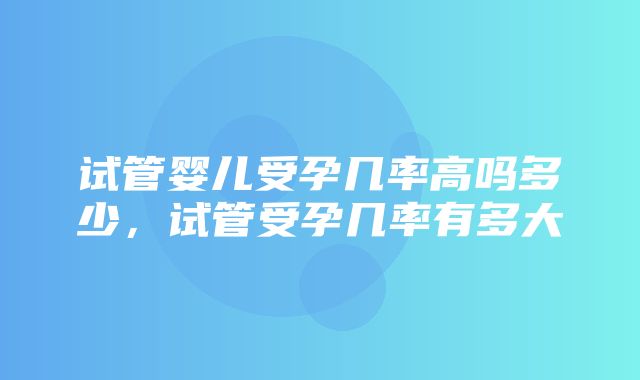 试管婴儿受孕几率高吗多少，试管受孕几率有多大